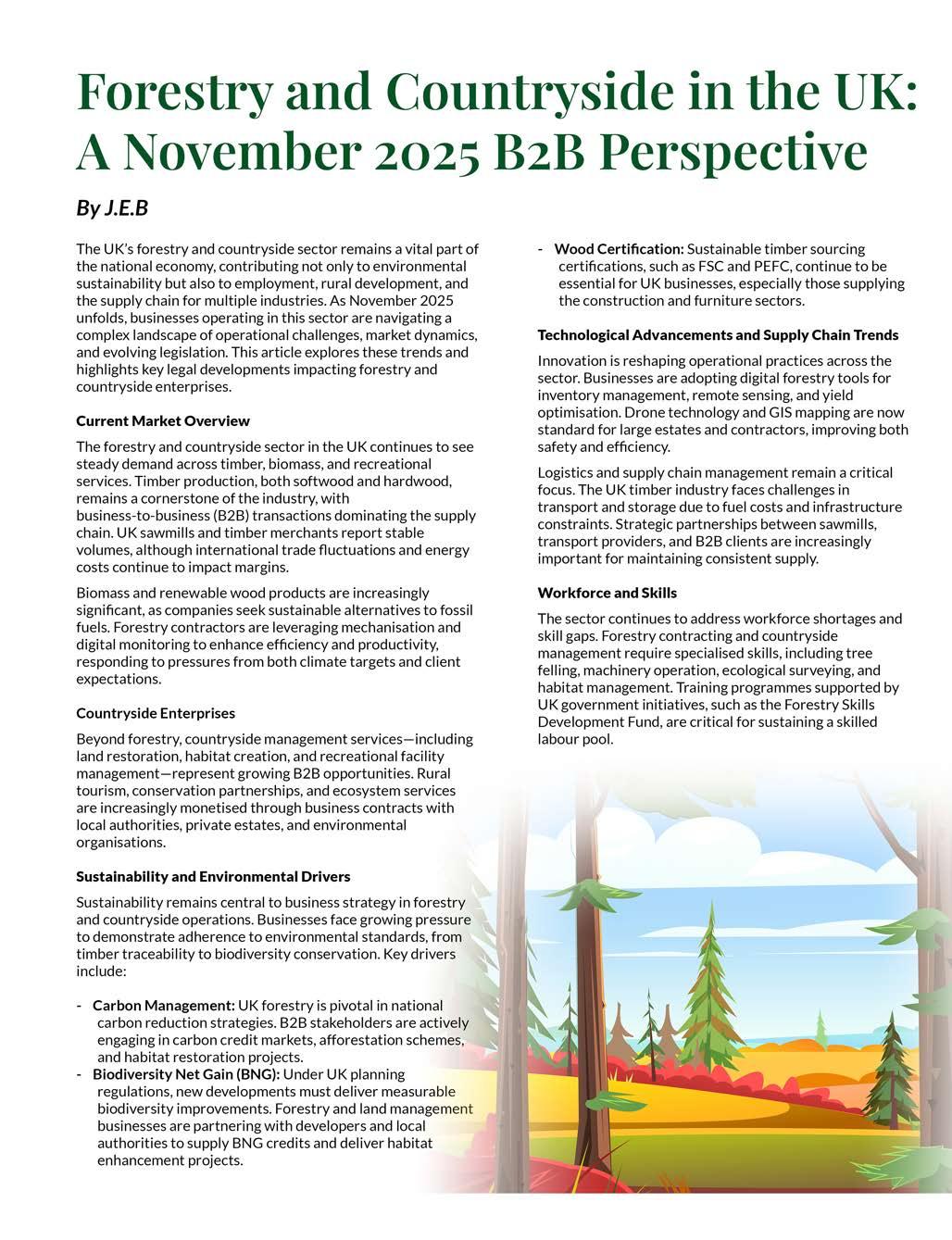 Forestry and Countryside in the UK: A November 2025 B2B Perspective

By J.E.B

The UK's forestry and countryside sector remains a vital part of the national economy, contributing not only to environmental sustainability but also to employment, rural development, and the supply chain for multiple industries. As November 2025 unfolds, businesses operating in this sector are navigating a complex landscape of operational challenges, market dynamics, and evolving legislation. This article explores these trends and highlights key legal developments impacting forestry and countryside enterprises.

Current Market Overview

The forestry and countryside sector in the UK continues to see steady demand across timber, biomass, and recreational services. Timber production, both softwood and hardwood, remains a cornerstone of the industry, with business-to-business (B2B) transactions dominating the supply chain. UK sawmills and timber merchants report stable volumes, although international trade fluctuations and energy costs continue to impact margins.

Biomass and renewable wood products are increasingly significant, as companies seek sustainable alternatives to fossil fuels. Forestry contractors are leveraging mechanisation and digital monitoring to enhance efficiency and productivity, responding to pressures from both climate targets and client expectations.

Countryside Enterprises

Beyond forestry, countryside management services—including land restoration, habitat creation, and recreational facility management—represent growing B2B opportunities. Rural tourism, conservation partnerships, and ecosystem services are increasingly monetised through business contracts with local authorities, private estates, and environmental organisations.

Sustainability and Environmental Drivers

Sustainability remains central to business strategy in forestry and countryside operations. Businesses face growing pressure to demonstrate adherence to environmental standards, from timber traceability to biodiversity conservation. Key drivers include:

- Carbon Management: UK forestry is pivotal in national carbon reduction strategies. B2B stakeholders are actively engaging in carbon credit markets, afforestation schemes, and habitat restoration projects.
- Biodiversity Net Gain (BNG): Under UK planning regulations, new developments must deliver measurable biodiversity improvements. Forestry and land management businesses are partnering with developers and local authorities to supply BNG credits and deliver habitat enhancement projects.
- Wood Certification: Sustainable timber sourcing certifications, such as FSC and PEFC, continue to be essential for UK businesses, especially those supplying the construction and furniture sectors.

Technological Advancements and Supply Chain Trends

Innovation is reshaping operational practices across the sector. Businesses are adopting digital forestry tools for inventory management, remote sensing, and yield optimisation. Drone technology and GIS mapping are now standard for large estates and contractors, improving both safety and efficiency.

Logistics and supply chain management remain a critical focus. The UK timber industry faces challenges in transport and storage due to fuel costs and infrastructure constraints. Strategic partnerships between sawmills, transport providers, and B2B clients are increasingly important for maintaining consistent supply.

Workforce and Skills

The sector continues to address workforce shortages and skill gaps. Forestry contracting and countryside management require specialised skills, including tree felling, machinery operation, ecological surveying, and habitat management. Training programmes supported by UK government initiatives, such as the Forestry Skills Development Fund, are critical for sustaining a skilled labour pool.